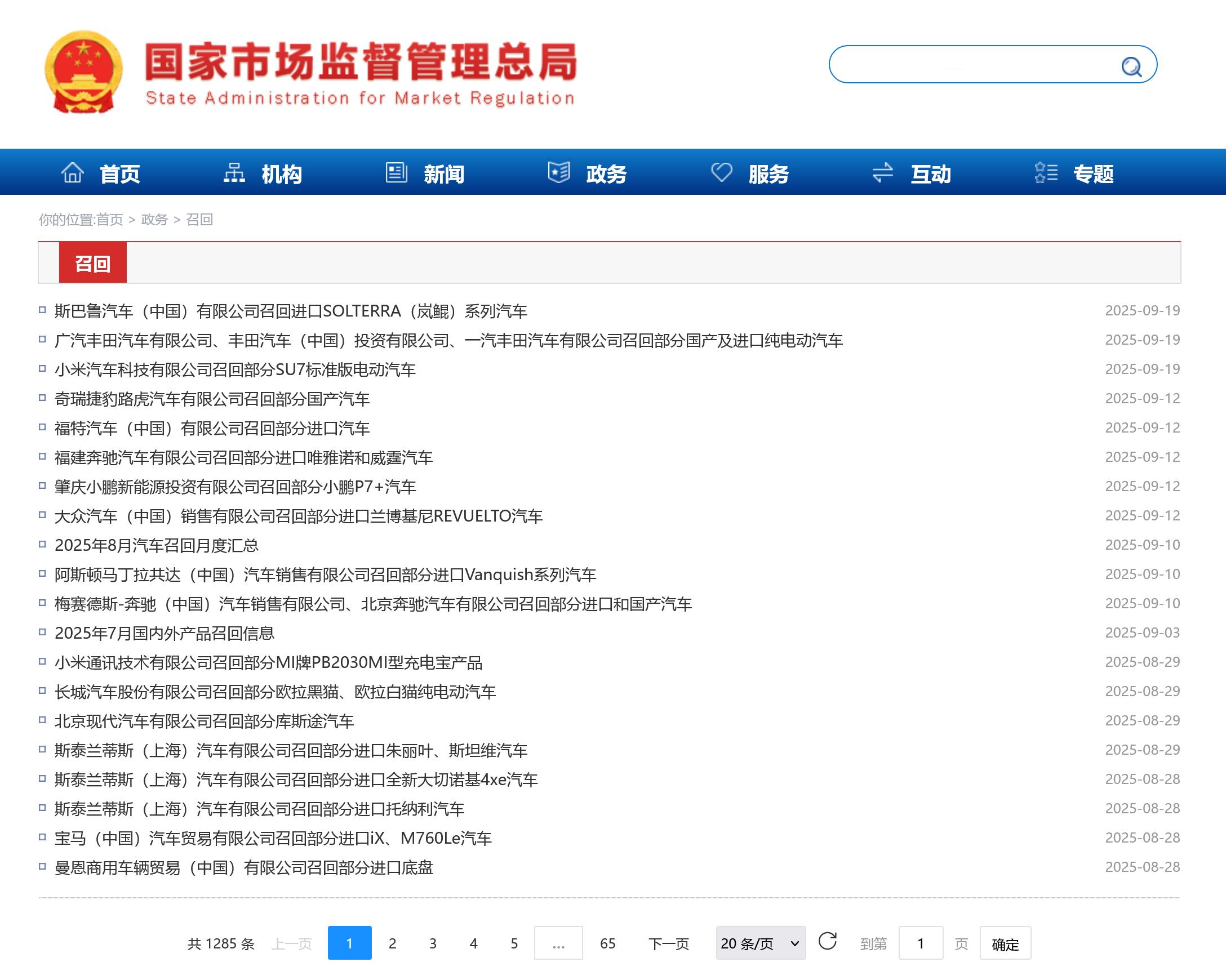 国家市场监督管理总局
State Administration for Market Regulation

首页 机构 新闻 政务 服务 互动 专题

你的位置:首页 > 政务 > 召回

召回

斯巴鲁汽车（中国）有限公司召回进口SOLTERRA（岚鲲）系列汽车 2025-09-19
广汽丰田汽车有限公司、丰田汽车（中国）投资有限公司、一汽丰田汽车有限公司召回部分国产及进口纯电动汽车 2025-09-19
小米汽车科技有限公司召回部分SU7标准版电动汽车 2025-09-19
奇瑞捷豹路虎汽车有限公司召回部分国产汽车 2025-09-12
福特汽车（中国）有限公司召回部分进口汽车 2025-09-12
福建奔驰汽车有限公司召回部分进口唯雅诺和威霆汽车 2025-09-12
肇庆小鹏新能源投资有限公司召回部分小鹏P7+汽车 2025-09-12
大众汽车（中国）销售有限公司召回部分进口兰博基尼REVUELTO汽车 2025-09-12
2025年8月汽车召回月度汇总 2025-09-10
阿斯顿马丁拉共达（中国）汽车销售有限公司召回部分进口Vanquish系列汽车 2025-09-10
梅赛德斯-奔驰（中国）汽车销售有限公司、北京奔驰汽车有限公司召回部分进口和国产汽车 2025-09-10
2025年7月国内外产品召回信息 2025-09-03
小米通讯技术有限公司召回部分MI牌PB2030MI型充电宝产品 2025-08-29
长城汽车股份有限公司召回部分欧拉黑猫、欧拉白猫纯电动汽车 2025-08-29
北京现代汽车有限公司召回部分库斯途汽车 2025-08-29
斯泰兰蒂斯（上海）汽车有限公司召回部分进口朱丽叶、斯坦维汽车 2025-08-29
斯泰兰蒂斯（上海）汽车有限公司召回部分进口全新大切诺基4xe汽车 2025-08-28
斯泰兰蒂斯（上海）汽车有限公司召回部分进口托纳利汽车 2025-08-28
宝马（中国）汽车贸易有限公司召回部分进口iX、M760Le汽车 2025-08-28
曼恩商用车辆贸易（中国）有限公司召回部分进口底盘 2025-08-28

共 1285 条 上一页 1 2 3 4 5 ... 65 下一页 20 条/页 到第 1 页 确定